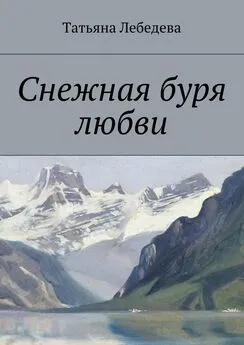 Татьяна Лебедева

Снежная буря любви